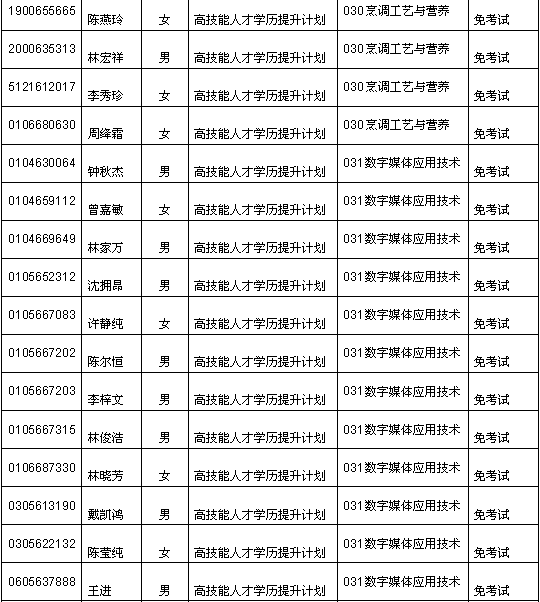 | | | | | | |
|---|---|---|---|---|---|
| 1900655665 | 陈燕玲 | 女 | 高技能人才学历提升计划 | 030烹调工艺与营养 | 免考试 |
| 2000635313 | 林宏祥 | 男 | 高技能人才学历提升计划 | 030烹调工艺与营养 | 免考试 |
| 5121612017 | 李秀珍 | 女 | 高技能人才学历提升计划 | 030烹调工艺与营养 | 免考试 |
| 0106680630 | 周绛霜 | 女 | 高技能人才学历提升计划 | 030烹调工艺与营养 | 免考试 |
| 0104630064 | 钟秋杰 | 男 | 高技能人才学历提升计划 | 031数字媒体应用技术 | 免考试 |
| 0104659112 | 曾嘉敏 | 女 | 高技能人才学历提升计划 | 031数字媒体应用技术 | 免考试 |
| 0104669649 | 林家万 | 男 | 高技能人才学历提升计划 | 031数字媒体应用技术 | 免考试 |
| 0105652312 | 沈拥昂 | 男 | 高技能人才学历提升计划 | 031数字媒体应用技术 | 免考试 |
| 0105667083 | 许静纯 | 女 | 高技能人才学历提升计划 | 031数字媒体应用技术 | 免考试 |
| 0105667202 | 陈尔恒 | 男 | 高技能人才学历提升计划 | 031数字媒体应用技术 | 免考试 |
| 0105667203 | 李梓文 | 男 | 高技能人才学历提升计划 | 031数字媒体应用技术 | 免考试 |
| 0105667315 | 林俊浩 | 男 | 高技能人才学历提升计划 | 031数字媒体应用技术 | 免考试 |
| 0106687330 | 林晓芳 | 女 | 高技能人才学历提升计划 | 031数字媒体应用技术 | 免考试 |
| 0305613190 | 戴凯鸿 | 男 | 高技能人才学历提升计划 | 031数字媒体应用技术 | 免考试 |
| 0305622132 | 陈莹纯 | 女 | 高技能人才学历提升计划 | 031数字媒体应用技术 | 免考试 |
| 0605637888 | 王进 | 男 | 高技能人才学历提升计划 | 031数字媒体应用技术 | 免考试 |